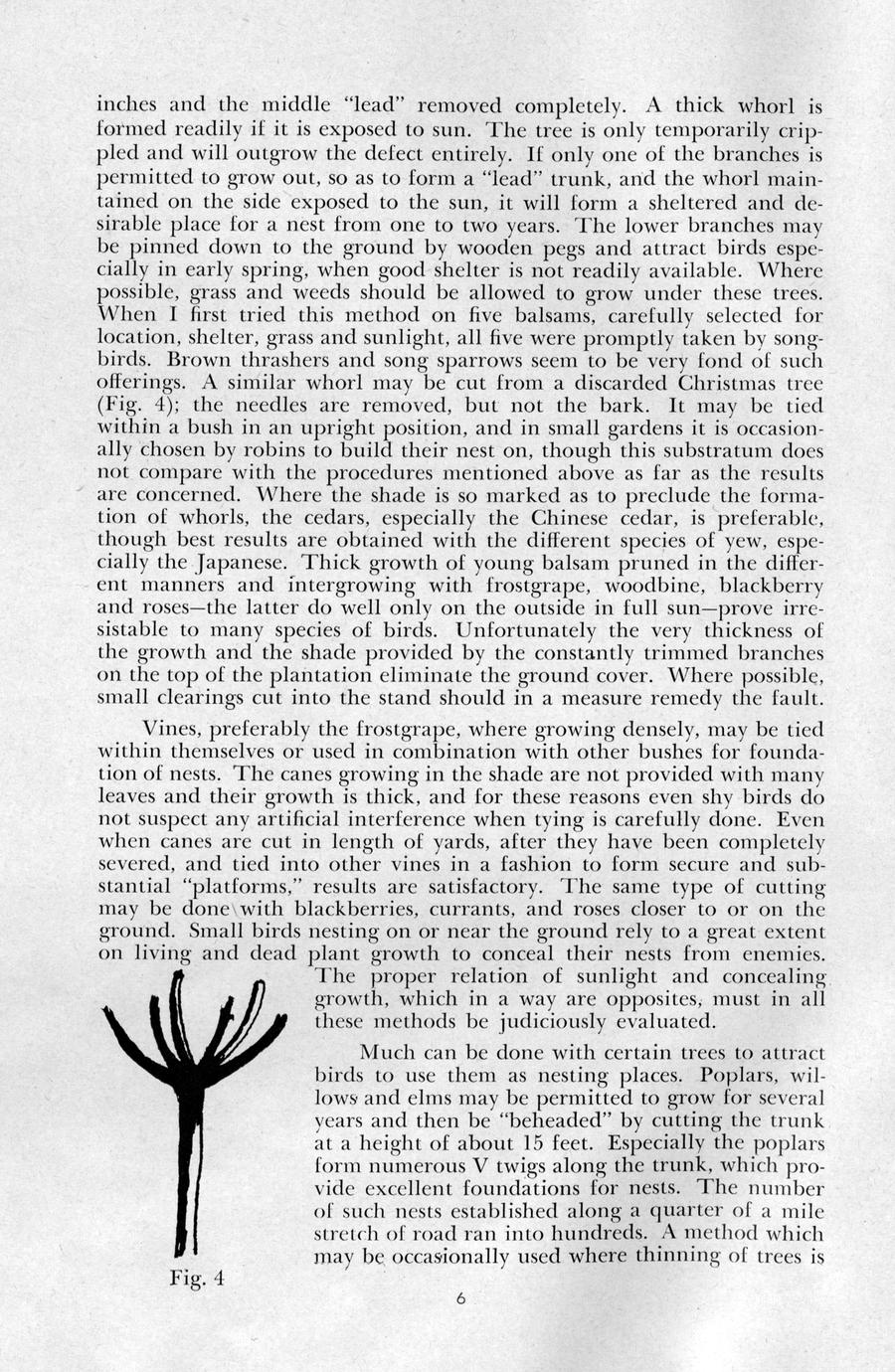 inches and the middle "lead" removed completely. A thick whorl is formed readily if it is exposed to sun. The tree is only temporarily crippled and will outgrow the defect entirely. If only one of the branches is permitted to grow out, so as to form a "lead" trunk, and the whorl maintained on the side exposed to the sun, it will form a sheltered and desirable place for a nest from one to two years. The lower branches may be pinned down to the ground by wooden pegs and attract birds especially in early spring, when good shelter is not readily available. Where possible, grass and weeds should be allowed to grow under these trees. When I first tried this method on five balsams, carefully selected for location, shelter, grass and sunlight, all five were promptly taken by songbirds. Brown thrashers and song sparrows seem to be very fond of such offerings. A similar whorl may be cut from a discarded Christmas tree (Fig. 4); the needles are removed, but not the bark. It may be tied within a bush in an upright position, and in small gardens it is occasionally chosen by robins to build their nest on, though this substratum does not compare with the procedures mentioned above as far as the results are concerned. Where the shade is so marked as to preclude the formation of whorls, the cedars, especially the Chinese cedar, is preferable, though best results are obtained with the different species of yew, especially the Japanese. Thick growth of young balsam pruned in the different manners and intergrowing with frostgrape, woodbine, blackberry and roses—the latter do well only on the outside in full sun—prove irresistable to many species of birds. Unfortunately the very thickness of the growth and the shade provided by the constantly trimmed branches on the top of the plantation eliminate the ground cover. Where possible, small clearings cut into the stand should in a measure remedy the fault.

Vines, preferably the frostgrape, where growing densely, may be tied within themselves or used in combination with other bushes for foundation of nests. The canes growing in the shade are not provided with many leaves and their growth is thick, and for these reasons even shy birds do not suspect any artificial interference when tying is carefully done. Even when canes are cut in length of yards, after they have been completely severed, and tied into other vines in a fashion to form secure and substantial "platforms," results are satisfactory. The same type of cutting may be done with blackberries, currants, and roses closer to or on the ground. Small birds nesting on or near the ground rely to a great extent on living and dead plant growth to conceal their nests from enemies. The proper relation of sunlight and concealing growth, which in a way are opposites, must in all these methods be judiciously evaluated.

Much can be done with certain trees to attract birds to use them as nesting places. Poplars, willows and elms may be permitted to grow for several years and then be "beheaded" by cutting the trunk at a height of about 15 feet. Especially the poplars form numerous V twigs along the trunk, which provide excellent foundations for nests. The number of such nests established along a quarter of a mile stretch of road ran into hundreds. A method which may be occasionally used where thinning of trees is

Fig. 4

6